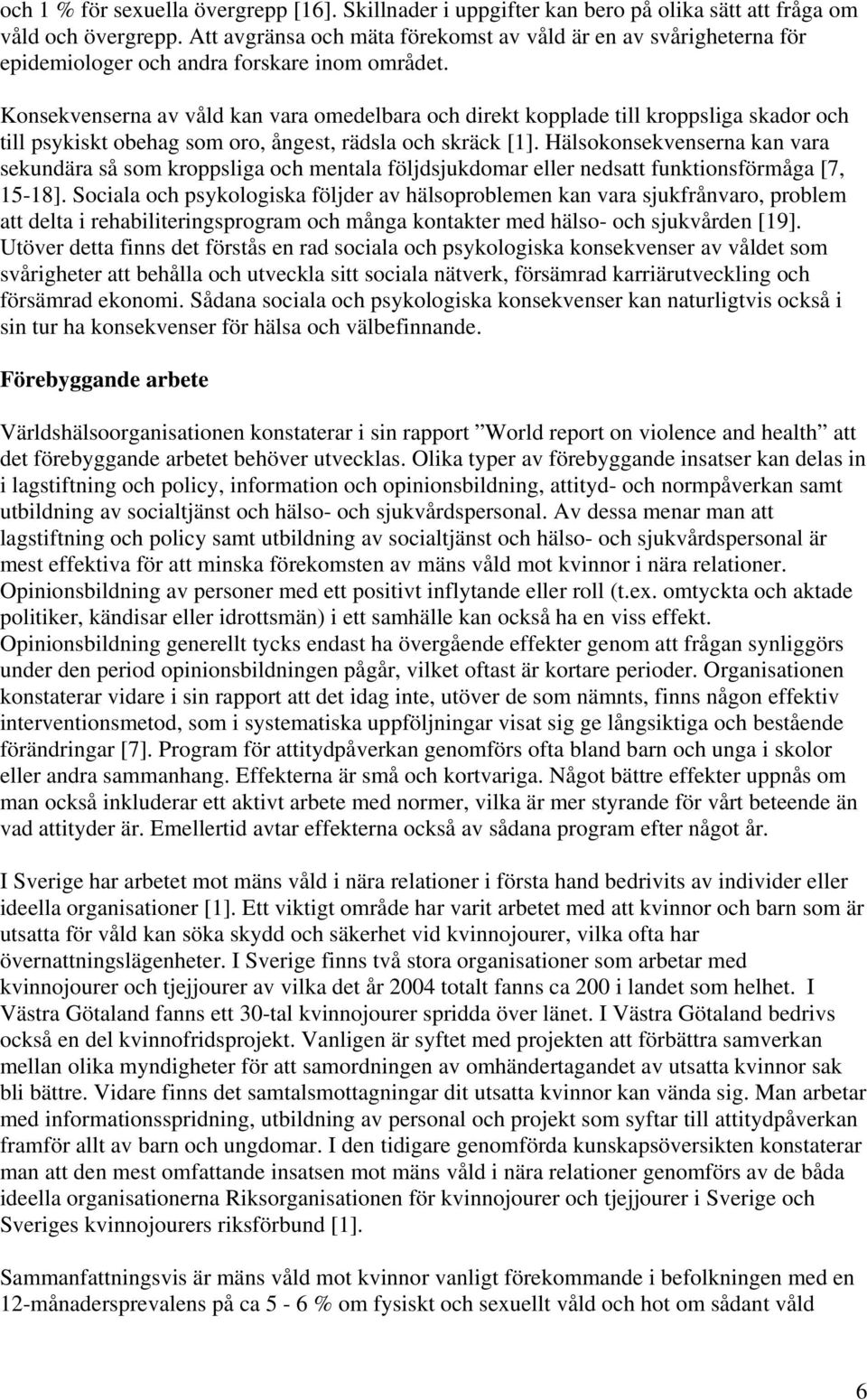 och 1 % för sexuella övergrepp [16]. Skillnader i uppgifter kan bero på olika sätt att fråga om våld och övergrepp. Att avgränsa och mäta förekomst av våld är en av svårigheterna för epidemiologer och andra forskare inom området.

Konsekvenserna av våld kan vara omedelbara och direkt kopplade till kroppsliga skador och till psykiskt obehag som oro, ångest, rädsla och skräck [1]. Hälsokonsekvenserna kan vara sekundära så som kroppsliga och mentala följdsjukdomar eller nedsatt funktionsförmåga [7, 15-18]. Sociala och psykologiska följder av hälsoproblemen kan vara sjukfrånvaro, problem att delta i rehabiliteringsprogram och många kontakter med hälso- och sjukvården [19]. Utöver detta finns det förstås en rad sociala och psykologiska konsekvenser av våldet som svårigheter att behålla och utveckla sitt sociala nätverk, försämrad karriärutveckling och försämrad ekonomi. Sådana sociala och psykologiska konsekvenser kan naturligtvis också i sin tur ha konsekvenser för hälsa och välbefinnande.

Förebyggande arbete

Världshälsoorganisationen konstaterar i sin rapport ”World report on violence and health” att det förebyggande arbetet behöver utvecklas. Olika typer av förebyggande insatser kan delas in i lagstiftning och policy, information och opinionsbildning, attityd- och normpåverkan samt utbildning av socialtjänst och hälso- och sjukvårdspersonal. Av dessa menar man att lagstiftning och policy samt utbildning av socialtjänst och hälso- och sjukvårdspersonal är mest effektiva för att minska förekomsten av mäns våld mot kvinnor i nära relationer. Opinionsbildning av personer med ett positivt inflytande eller roll (t.ex. omtyckta och aktade politiker, kändisar eller idrottsmän) i ett samhälle kan också ha en viss effekt. Opinionsbildning generellt tycks endast ha övergående effekter genom att frågan synliggörs under den period opinionsbildningen pågår, vilket oftast är kortare perioder. Organisationen konstaterar vidare i sin rapport att det idag inte, utöver de som nämnts, finns någon effektiv interventionsmetod, som i systematiska uppföljningar visat sig ge långsiktiga och bestående förändringar [7]. Program för attitydpåverkan genomförs ofta bland barn och unga i skolor eller andra sammanhang. Effekterna är små och kortvariga. Något bättre effekter uppnås om man också inkluderar ett aktivt arbete med normer, vilka är mer styrande för vårt beteende än vad attityder är. Emellertid avtar effekterna också av sådana program efter något år.

I Sverige har arbetet mot mäns våld i nära relationer i första hand bedrivits av individer eller ideella organisationer [1]. Ett viktigt område har varit arbetet med att kvinnor och barn som är utsatta för våld kan söka skydd och säkerhet vid kvinnojourer, vilka ofta har övernattningslägenheter. I Sverige finns två stora organisationer som arbetar med kvinnojourer och tjejjourer av vilka det år 2004 totalt fanns ca 200 i landet som helhet. I Västra Götaland fanns ett 30-tal kvinnojourer spridda över länet. I Västra Götaland bedrivs också en del kvinnofridsprojekt. Vanligen är syftet med projekten att förbättra samverkan mellan olika myndigheter för att samordningen av omhändertagandet av utsatta kvinnor sak bli bättre. Vidare finns det samtalsmottagningar dit utsatta kvinnor kan vända sig. Man arbetar med informationsspridning, utbildning av personal och projekt som syftar till attitydpåverkan framför allt av barn och ungdomar. I den tidigare genomförda kunskapsöversikten konstaterar man att den mest omfattande insatsen mot mäns våld i nära relationer genomförs av de båda ideella organisationerna Riksorganisationen för kvinnojourer och tjejjourer i Sverige och Sveriges kvinnojourers riksförbund [1].

Sammanfattningsvis är mäns våld mot kvinnor vanligt förekommande i befolkningen med en 12-månadersprevalens på ca 5 - 6 % om fysiskt och sexuellt våld och hot om sådant våld

6